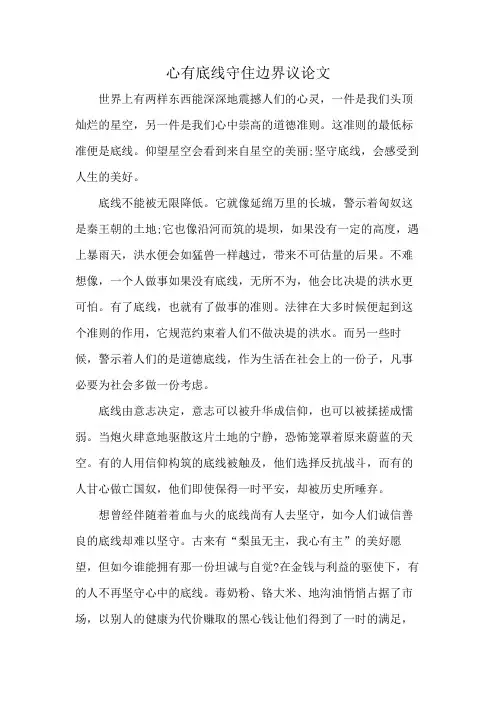 心有底线守住边界议论文

世界上有两样东西能深深地震撼人们的心灵，一件是我们头顶灿烂的星空，另一件是我们心中崇高的道德准则。这准则的最低标准便是底线。仰望星空会看到来自星空的美丽;坚守底线，会感受到人生的美好。

底线不能被无限降低。它就像延绵万里的长城，警示着匈奴这是秦王朝的土地;它也像沿河而筑的堤坝，如果没有一定的高度，遇上暴雨天，洪水便会如猛兽一样越过，带来不可估量的后果。不难想像，一个人做事如果没有底线，无所不为，他会比决堤的洪水更可怕。有了底线，也就有了做事的准则。法律在大多时候便起到这个准则的作用，它规范约束着人们不做决堤的洪水。而另一些时候，警示着人们的是道德底线，作为生活在社会上的一份子，凡事必要为社会多做一份考虑。

底线由意志决定，意志可以被升华成信仰，也可以被揉搓成懦弱。当炮火肆意地驱散这片土地的宁静，恐怖笼罩着原来蔚蓝的天空。有的人用信仰构筑的底线被触及，他们选择反抗战斗，而有的人甘心做亡国奴，他们即使保得一时平安，却被历史所唾弃。

想曾经伴随着着血与火的底线尚有人去坚守，如今人们诚信善良的底线却难以坚守。古来有“梨虽无主，我心有主”的美好愿望，但如今谁能拥有那一份坦诚与自觉?在金钱与利益的驱使下，有的人不再坚守心中的底线。毒奶粉、铬大米、地沟油悄悄占据了市场，以别人的健康为代价赚取的黑心钱让他们得到了一时的满足，